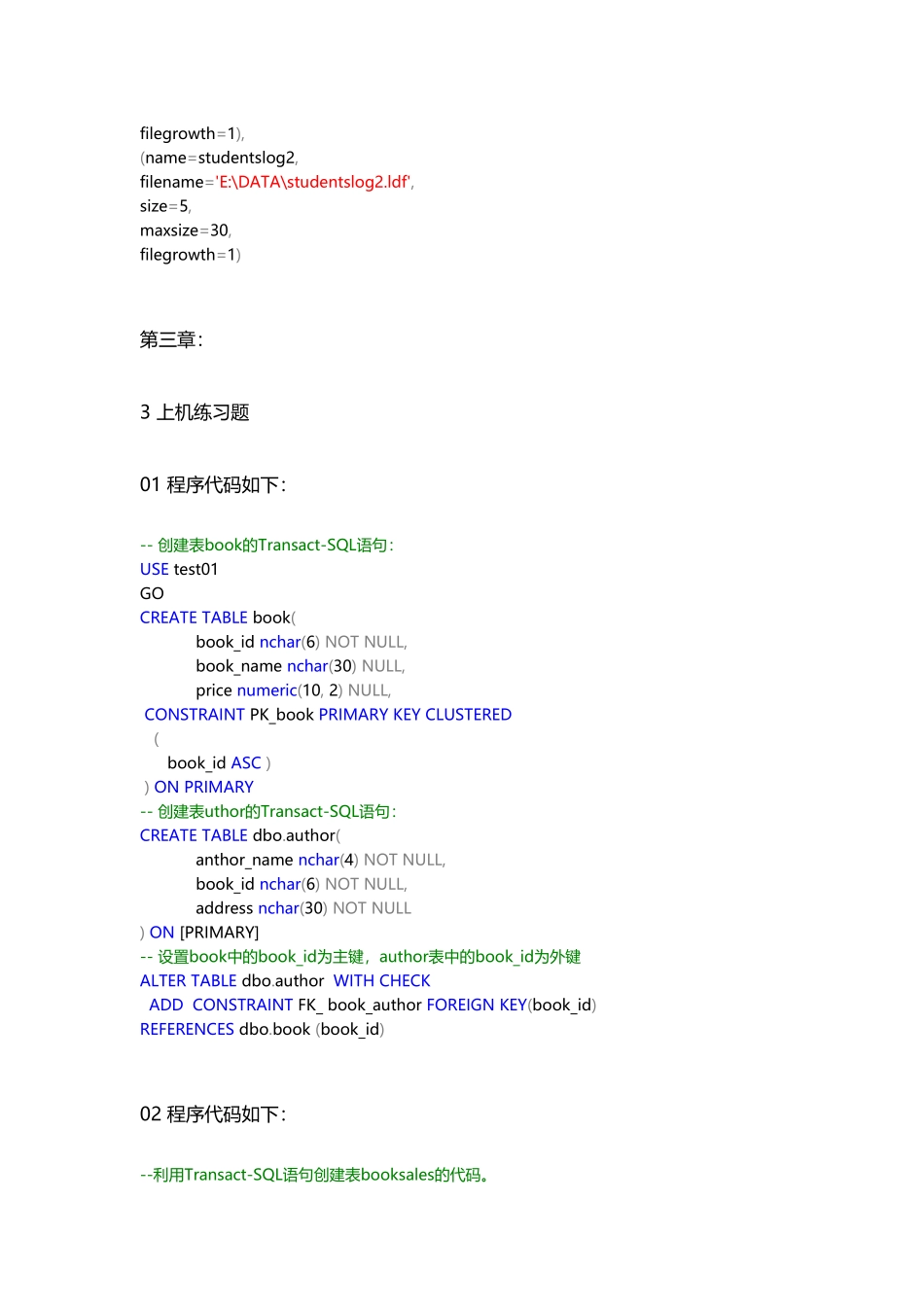 filegrowth=1),
(name=studentslog2,
filename='E:\DATA\studentslog2.ldf',
size=5,
maxsize=30,
filegrowth=1)

第三章:

3 上机练习题

01 程序代码如下:

-- 创建表book的Transact-SQL语句:
USE test01
GO
CREATE TABLE book(
book_id nchar(6) NOT NULL,
book_name nchar(30) NULL,
price numeric(10, 2) NULL,
CONSTRAINT PK_book PRIMARY KEY CLUSTERED
(
book_id ASC )
) ON PRIMARY
-- 创建表uthor的Transact-SQL语句:
CREATE TABLE dbo.author(
anthor_name nchar(4) NOT NULL,
book_id nchar(6) NOT NULL,
address nchar(30) NOT NULL
) ON [PRIMARY]
-- 设置book中的book_id为主键，author表中的book_id为外键
ALTER TABLE dbo.author WITH CHECK
ADD CONSTRAINT FK_ book_author FOREIGN KEY(book_id)
REFERENCES dbo.book (book_id)

02 程序代码如下:

--利用Transact-SQL语句创建表booksales的代码。